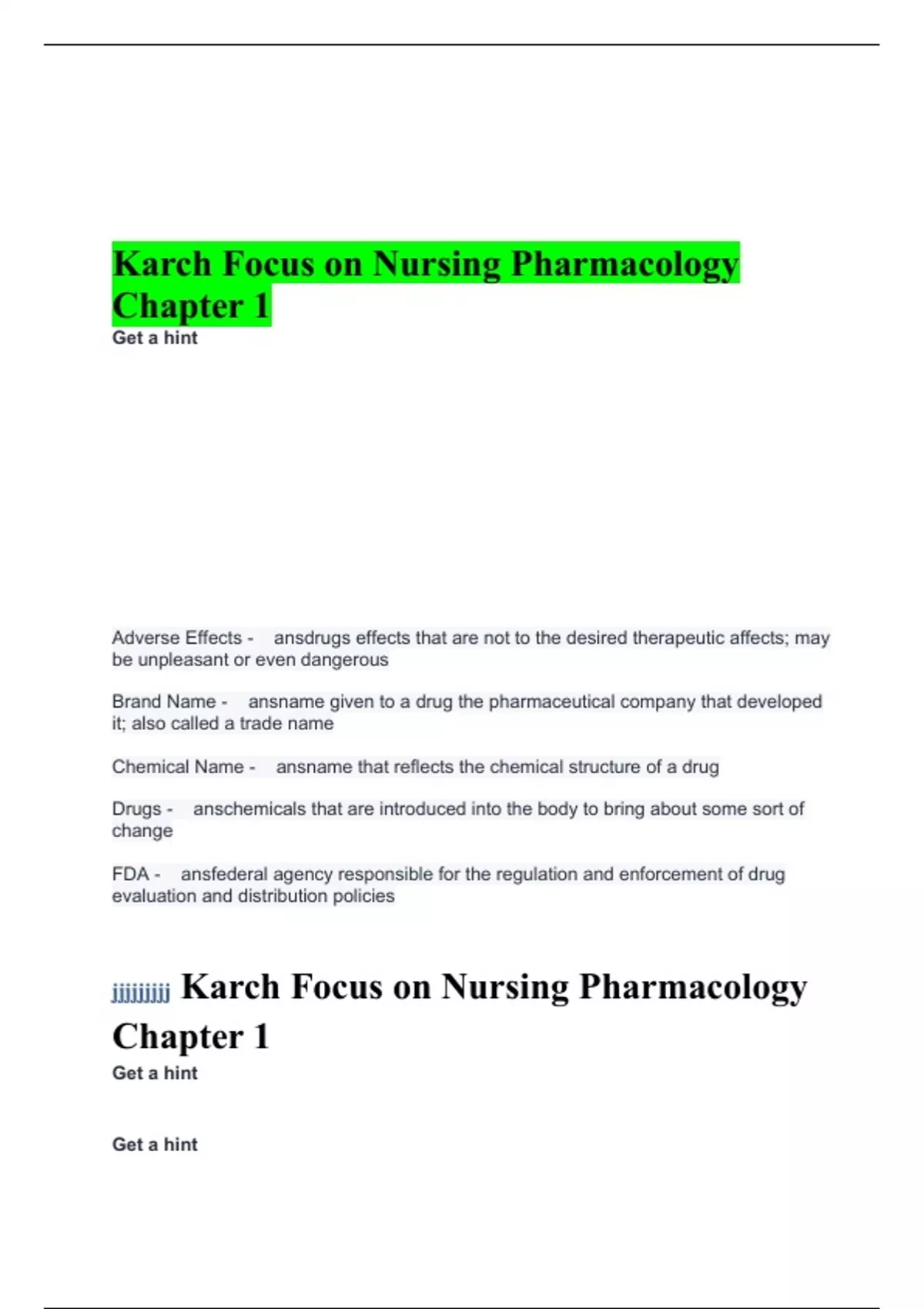 Karch Focus on Nursing Pharmacology Chapter 1

Get a hint

Adverse Effects - ansdrugs effects that are not to the desired therapeutic affects; may be unpleasant or even dangerous

Brand Name - ansname given to a drug the pharmaceutical company that developed it; also called a trade name

Chemical Name - ansname that reflects the chemical structure of a drug

Drugs - anschemicals that are introduced into the body to bring about some sort of change

FDA - ansfederal agency responsible for the regulation and enforcement of drug evaluation and distribution policies

jjjjjjjjj Karch Focus on Nursing Pharmacology Chapter 1

Get a hint

Get a hint